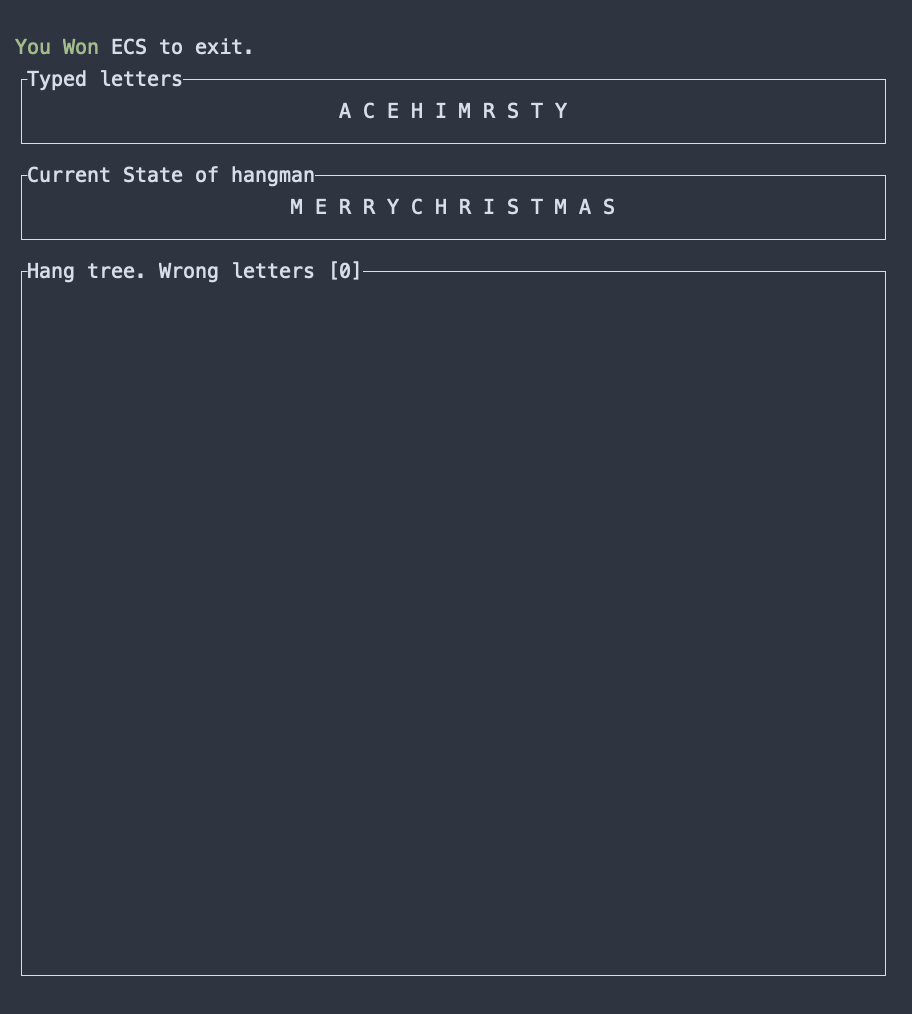 You Won ECS to exit.

Typed letters

A C E H I M R S T Y

Current State of hangman

M E R R Y C H R I S T M A S

Hang tree. Wrong letters [0]